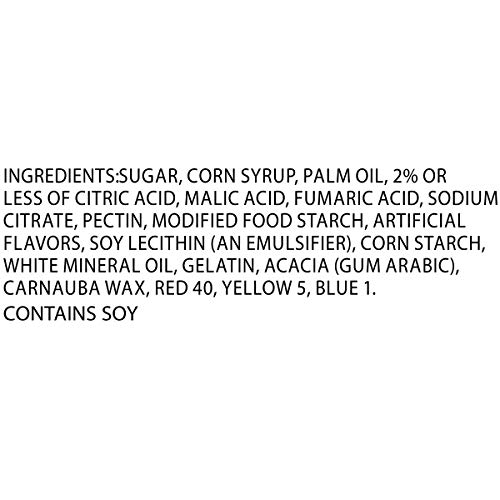 INGREDIENTS:SUGAR, CORN SYRUP, PALM OIL, 2% OR LESS OF CITRIC ACID, MALIC ACID, FUMARIC ACID, SODIUM CITRATE, PECTIN, MODIFIED FOOD STARCH, ARTIFICIAL FLAVORS, SOY LECITHIN (AN EMULSIFIER), CORN STARCH, WHITE MINERAL OIL, GELATIN, ACACIA (GUM ARABIC), CARNAUBA WAX, RED 40, YELLOW 5, BLUE 1.
CONTAINS SOY